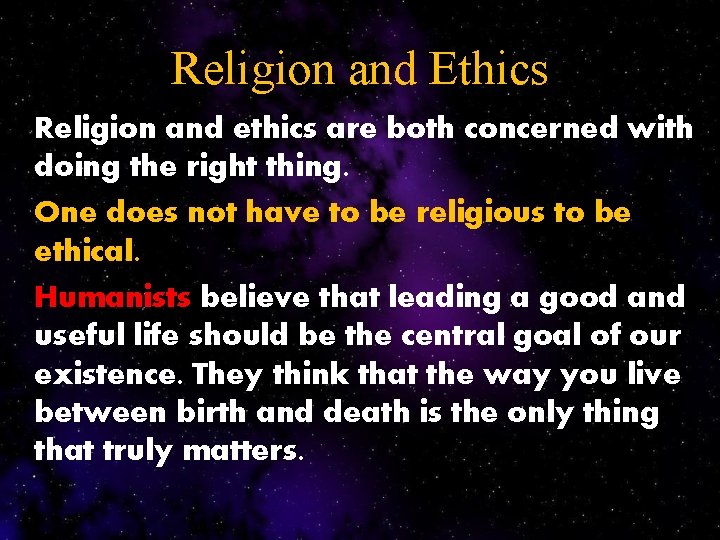 Religion and Ethics

Religion and ethics are both concerned with doing the right thing.

One does not have to be religious to be ethical.

Humanists believe that leading a good and useful life should be the central goal of our existence. They think that the way you live between birth and death is the only thing that truly matters.